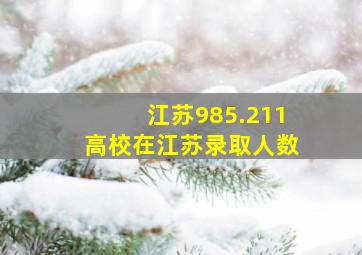 江苏985.211
高校在江苏录取人数